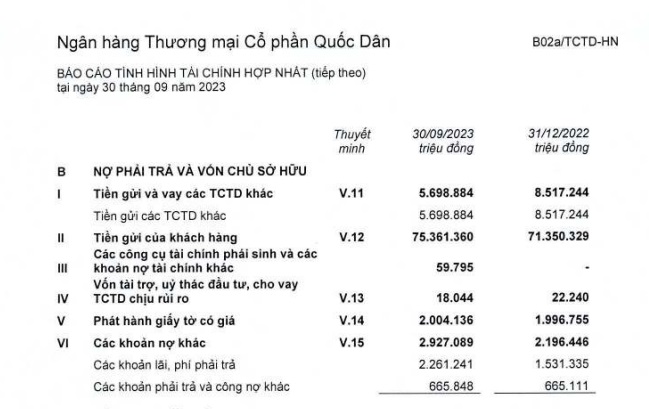 Ngân hàng Thương mại Cổ phần Quốc Dân

B02a/TCTD-HN

BÁO CÁO TÌNH HÌNH TÀI CHÍNH HỢP NHẤT (tiếp theo)
tại ngày 30 tháng 09 năm 2023

| | | Thuyết minh | 30/09/2023 triệu đồng | 31/12/2022 triệu đồng |
|---|---|---|---|---|
| B | NỢ PHẢI TRẢ VÀ VỐN CHỦ SỞ HỮU | | | |
| I | Tiền gửi và vay các TCTD khác | V.11 | 5.698.884 | 8.517.244 |
| | Tiền gửi các TCTD khác | | 5.698.884 | 8.517.244 |
| II | Tiền gửi của khách hàng | V.12 | 75.361.360 | 71.350.329 |
| III | Các công cụ tài chính phái sinh và các khoản nợ tài chính khác | | 59.795 | - |
| IV | Vốn tài trợ, uỷ thác đầu tư, cho vay TCTD chịu rủi ro | V.13 | 18.044 | 22.240 |
| V | Phát hành giấy tờ có giá | V.14 | 2.004.136 | 1.996.755 |
| VI | Các khoản nợ khác | V.15 | 2.927.089 | 2.196.446 |
| | Các khoản lãi, phí phải trả | | 2.261.241 | 1.531.335 |
| | Các khoản phải trả và công nợ khác | | 665.848 | 665.111 |